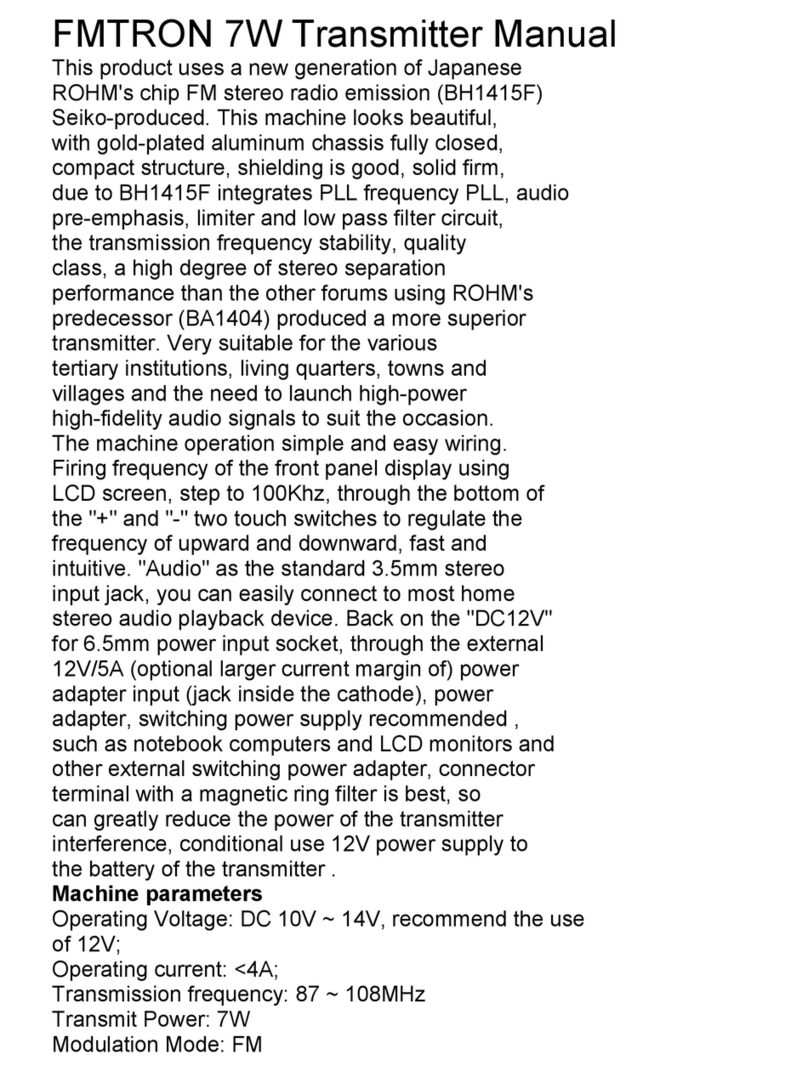 FMTRON 7W Transmitter Manual

This product uses a new generation of Japanese ROHM's chip FM stereo radio emission (BH1415F) Seiko-produced. This machine looks beautiful, with gold-plated aluminum chassis fully closed, compact structure, shielding is good, solid firm, due to BH1415F integrates PLL frequency PLL, audio pre-emphasis, limiter and low pass filter circuit, the transmission frequency stability, quality class, a high degree of stereo separation performance than the other forums using ROHM's predecessor (BA1404) produced a more superior transmitter. Very suitable for the various tertiary institutions, living quarters, towns and villages and the need to launch high-power high-fidelity audio signals to suit the occasion. The machine operation simple and easy wiring. Firing frequency of the front panel display using LCD screen, step to 100Khz, through the bottom of the "+" and "-" two touch switches to regulate the frequency of upward and downward, fast and intuitive. "Audio" as the standard 3.5mm stereo input jack, you can easily connect to most home stereo audio playback device. Back on the "DC12V" for 6.5mm power input socket, through the external 12V/5A (optional larger current margin of) power adapter input (jack inside the cathode), power adapter, switching power supply recommended , such as notebook computers and LCD monitors and other external switching power adapter, connector terminal with a magnetic ring filter is best, so can greatly reduce the power of the transmitter interference, conditional use 12V power supply to the battery of the transmitter .

Machine parameters
Operating Voltage: DC 10V ~ 14V, recommend the use of 12V;
Operating current: <4A;
Transmission frequency: 87 ~ 108MHz
Transmit Power: 7W
Modulation Mode: FM